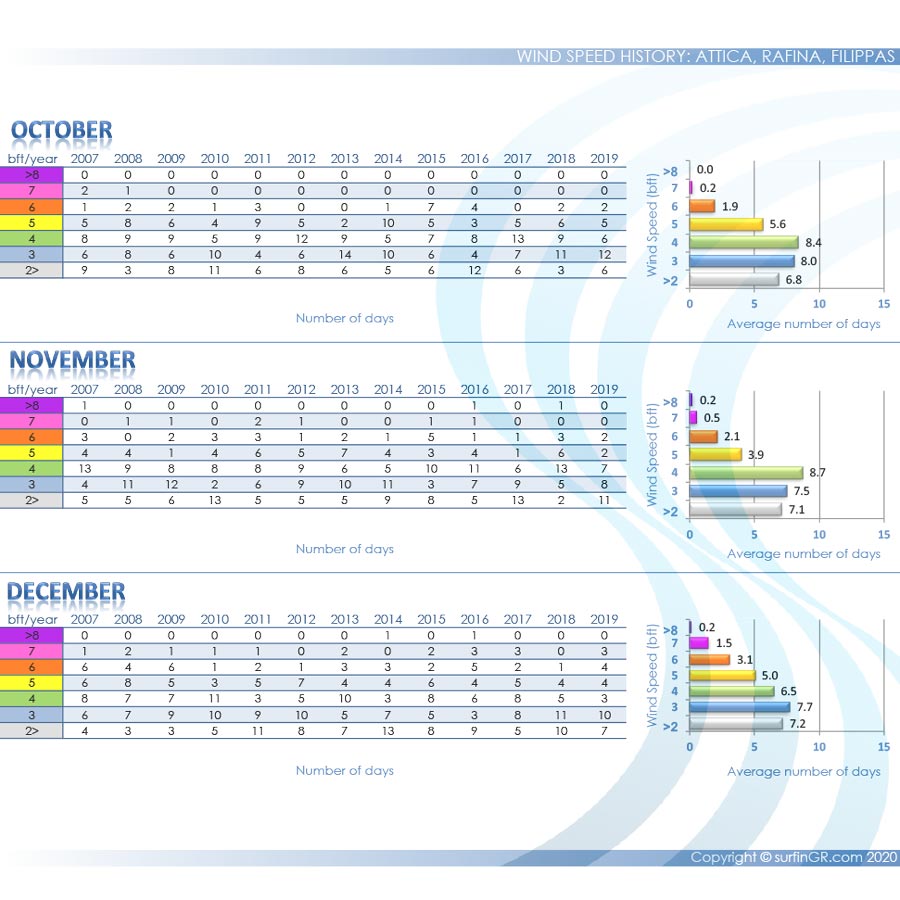 WIND SPEED HISTORY: ATTICA, RAFINA, FILIPPAS

OCTOBER

| bft/year | 2007 | 2008 | 2009 | 2010 | 2011 | 2012 | 2013 | 2014 | 2015 | 2016 | 2017 | 2018 | 2019 |
|---|---|---|---|---|---|---|---|---|---|---|---|---|---|
| >8 | 0 | 0 | 0 | 0 | 0 | 0 | 0 | 0 | 0 | 0 | 0 | 0 | 0 |
| 7 | 2 | 1 | 0 | 0 | 0 | 0 | 0 | 0 | 0 | 0 | 0 | 0 | 0 |
| 6 | 1 | 2 | 2 | 1 | 3 | 0 | 0 | 1 | 7 | 4 | 0 | 2 | 2 |
| 5 | 5 | 8 | 6 | 4 | 9 | 5 | 2 | 10 | 5 | 3 | 5 | 6 | 5 |
| 4 | 8 | 9 | 9 | 5 | 9 | 12 | 9 | 5 | 7 | 8 | 13 | 9 | 6 |
| 3 | 6 | 8 | 6 | 10 | 4 | 6 | 14 | 10 | 6 | 4 | 7 | 11 | 12 |
| 2> | 9 | 3 | 8 | 11 | 6 | 8 | 6 | 5 | 6 | 12 | 6 | 3 | 6 |

Number of days

Wind Speed (bft)
>8 0.0
7 0.2
6 1.9
5 5.6
4 8.4
3 8.0
>2 6.8
0 5 10 15
Average number of days

NOVEMBER

| bft/year | 2007 | 2008 | 2009 | 2010 | 2011 | 2012 | 2013 | 2014 | 2015 | 2016 | 2017 | 2018 | 2019 |
|---|---|---|---|---|---|---|---|---|---|---|---|---|---|
| >8 | 1 | 0 | 0 | 0 | 0 | 0 | 0 | 0 | 0 | 1 | 0 | 1 | 0 |
| 7 | 0 | 1 | 1 | 0 | 2 | 1 | 0 | 0 | 1 | 1 | 0 | 0 | 0 |
| 6 | 3 | 0 | 2 | 3 | 3 | 1 | 2 | 1 | 5 | 1 | 1 | 3 | 2 |
| 5 | 4 | 4 | 1 | 4 | 6 | 5 | 7 | 4 | 3 | 4 | 1 | 6 | 2 |
| 4 | 13 | 9 | 8 | 8 | 8 | 9 | 6 | 5 | 10 | 11 | 6 | 13 | 7 |
| 3 | 4 | 11 | 12 | 2 | 6 | 9 | 10 | 11 | 3 | 7 | 9 | 5 | 8 |
| 2> | 5 | 5 | 6 | 13 | 5 | 5 | 5 | 9 | 8 | 5 | 13 | 2 | 11 |

Number of days

Wind Speed (bft)
>8 0.2
7 0.5
6 2.1
5 3.9
4 8.7
3 7.5
>2 7.1
0 5 10 15
Average number of days

DECEMBER

| bft/year | 2007 | 2008 | 2009 | 2010 | 2011 | 2012 | 2013 | 2014 | 2015 | 2016 | 2017 | 2018 | 2019 |
|---|---|---|---|---|---|---|---|---|---|---|---|---|---|
| >8 | 0 | 0 | 0 | 0 | 0 | 0 | 0 | 1 | 0 | 1 | 0 | 0 | 0 |
| 7 | 1 | 2 | 1 | 1 | 1 | 0 | 2 | 0 | 2 | 3 | 3 | 0 | 3 |
| 6 | 6 | 4 | 6 | 1 | 2 | 1 | 3 | 3 | 2 | 5 | 2 | 1 | 4 |
| 5 | 6 | 8 | 5 | 3 | 5 | 7 | 4 | 4 | 6 | 4 | 5 | 4 | 4 |
| 4 | 8 | 7 | 7 | 11 | 3 | 5 | 10 | 3 | 8 | 6 | 8 | 5 | 3 |
| 3 | 6 | 7 | 9 | 10 | 9 | 10 | 5 | 7 | 5 | 3 | 8 | 11 | 10 |
| 2> | 4 | 3 | 3 | 5 | 11 | 8 | 7 | 13 | 8 | 9 | 5 | 10 | 7 |

Number of days

Wind Speed (bft)
>8 0.2
7 1.5
6 3.1
5 5.0
4 6.5
3 7.7
>2 7.2
0 5 10 15
Average number of days

Copyright © surfinGR.com 2020